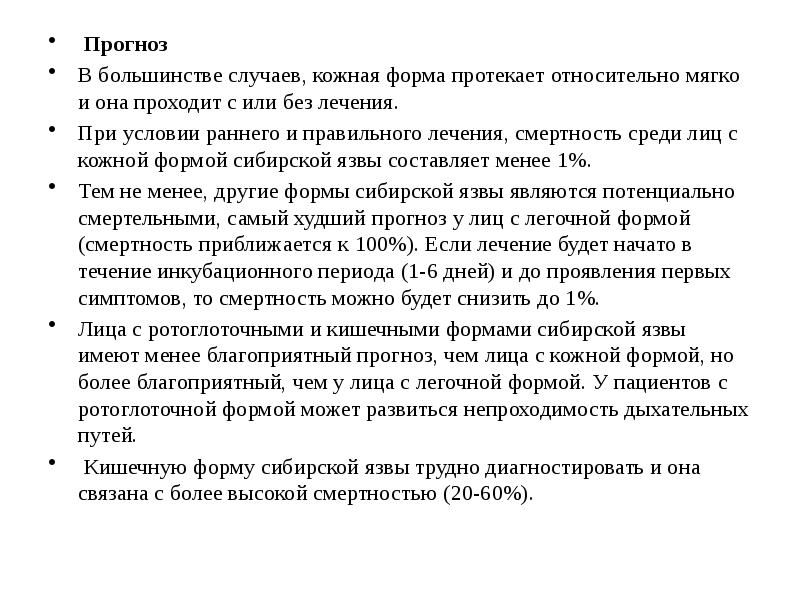 • Прогноз

• В большинстве случаев, кожная форма протекает относительно мягко и она проходит с или без лечения.

• При условии раннего и правильного лечения, смертность среди лиц с кожной формой сибирской язвы составляет менее 1%.

• Тем не менее, другие формы сибирской язвы являются потенциально смертельными, самый худший прогноз у лиц с легочной формой (смертность приближается к 100%). Если лечение будет начато в течение инкубационного периода (1-6 дней) и до проявления первых симптомов, то смертность можно будет снизить до 1%.

• Лица с ротоглоточными и кишечными формами сибирской язвы имеют менее благоприятный прогноз, чем лица с кожной формой, но более благоприятный, чем у лица с легочной формой. У пациентов с ротоглоточной формой может развиться непроходимость дыхательных путей.

• Кишечную форму сибирской язвы трудно диагностировать и она связана с более высокой смертностью (20-60%).